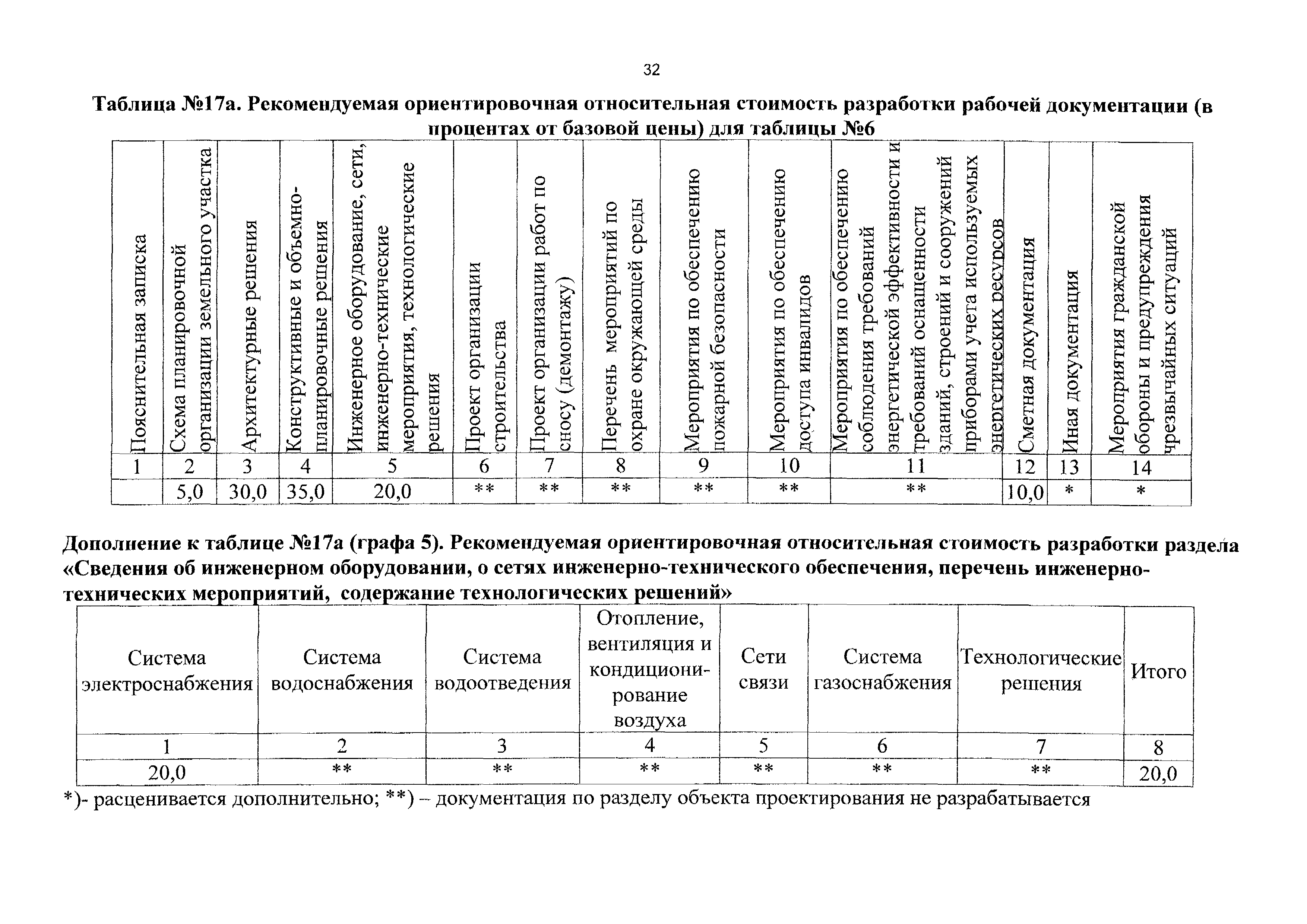 32

Таблица №17а. Рекомендуемая ориентировочная относительная стоимость разработки рабочей документации (в процентах от базовой цены) для таблицы №6

| Пояснительная записка | Схема планировочной организации земельного участка | Архитектурные решения | Конструктивные и объемно-планировочные решения | Инженерное оборудование, сети, инженерно-технические мероприятия, технологические решения | Проект организации строительства | Проект организации работ по сносу (демонтажу) | Перечень мероприятий по охране окружающей среды | Мероприятия по обеспечению пожарной безопасности | Мероприятия по обеспечению доступа инвалидов | Мероприятия по обеспечению соблюдения требований энергетической эффективности и требований оснащенности зданий, строений и сооружений приборами учета используемых энергетических ресурсов | Сметная документация | Иная документация | Мероприятия гражданской обороны и предупреждения чрезвычайных ситуаций |
|---|---|---|---|---|---|---|---|---|---|---|---|---|---|
| 1 | 2 | 3 | 4 | 5 | 6 | 7 | 8 | 9 | 10 | 11 | 12 | 13 | 14 |
| | 5,0 | 30,0 | 35,0 | 20,0 | ** | ** | ** | ** | ** | ** | 10,0 | * | * |

Дополнение к таблице №17а (графа 5). Рекомендуемая ориентировочная относительная стоимость разработки раздела «Сведения об инженерном оборудовании, о сетях инженерно-технического обеспечения, перечень инженерно-технических мероприятий, содержание технологических решений»

| Система электроснабжения | Система водоснабжения | Система водоотведения | Отопление, вентиляция и кондиционирование воздуха | Сети связи | Система газоснабжения | Технологические решения | Итого |
|---|---|---|---|---|---|---|---|
| 1 | 2 | 3 | 4 | 5 | 6 | 7 | 8 |
| 20,0 | ** | ** | ** | ** | ** | ** | 20,0 |

*)- расценивается дополнительно; **) – документация по разделу объекта проектирования не разрабатывается